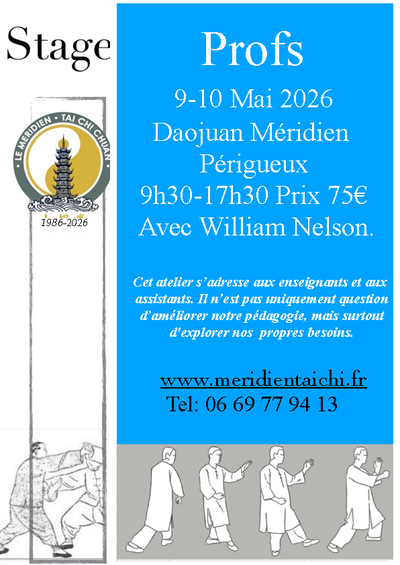 Stage

LE MERIDIEN · TAI CHI CHUAN

1986-2026

Profs

9-10 Mai 2026
Daojuan Méridien
Périgueux
9h30-17h30 Prix 75€
Avec William Nelson.

Cet atelier s'adresse aux enseignants et aux assistants. Il n'est pas uniquement question d'améliorer notre pédagogie, mais surtout d'explorer nos propres besoins.

www.meridientaichi.fr
Tel: 06 69 77 94 13